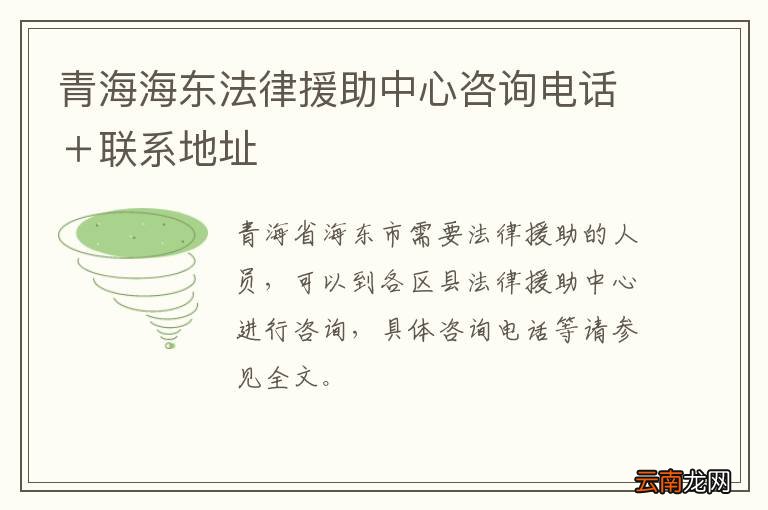 青海海东法律援助中心咨询电话＋联系地址

青海省海东市需要法律援助的人员，可以到各区县法律援助中心进行咨询，具体咨询电话等请参见全文。

云南龙网